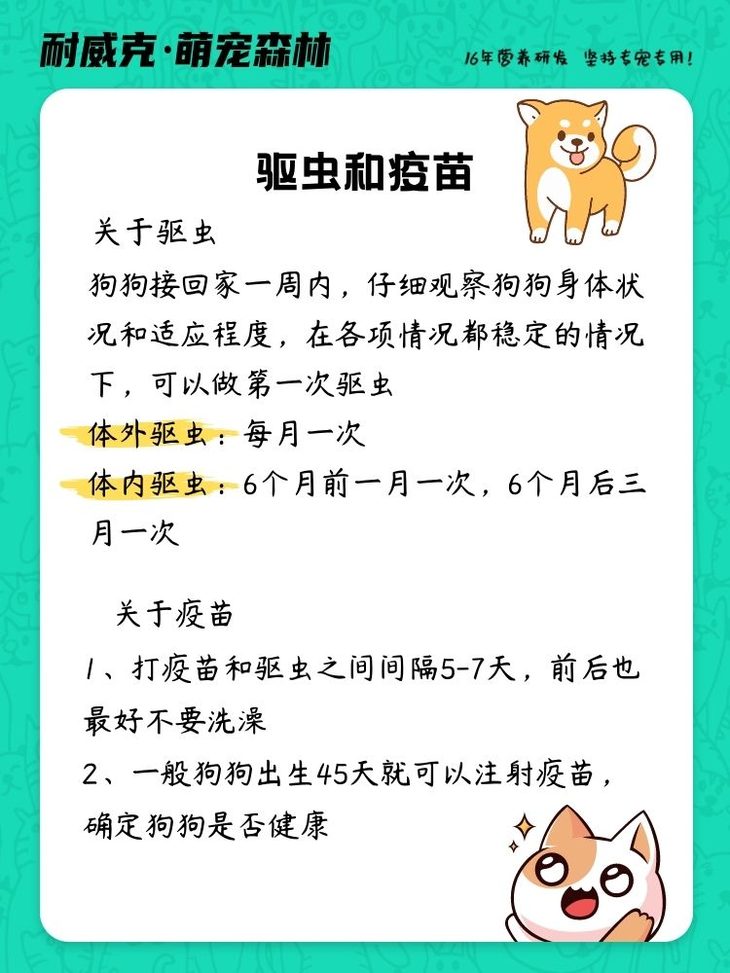 耐威克·萌宠森林

16年营养研发 坚持专宠专用!

驱虫和疫苗

关于驱虫

狗狗接回家一周内，仔细观察狗狗身体状况和适应程度，在各项情况都稳定的情况下，可以做第一次驱虫

体外驱虫：每月一次

体内驱虫：6个月前一月一次，6个月后三月一次

关于疫苗

1、打疫苗和驱虫之间间隔5-7天，前后也最好不要洗澡

2、一般狗狗出生45天就可以注射疫苗，确定狗狗是否健康